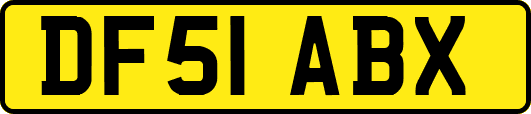 DF51 ABX